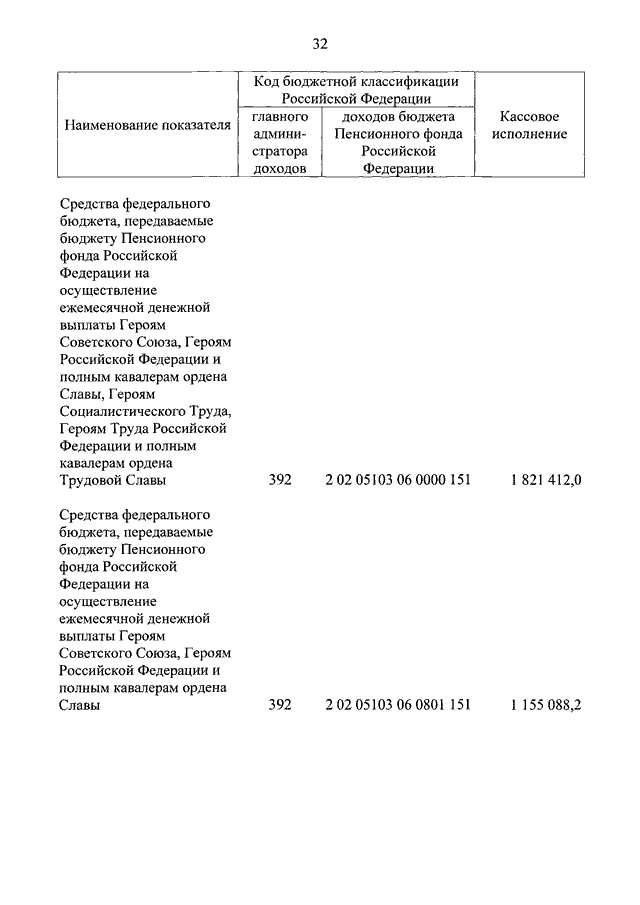 32

| Наименование показателя | Код бюджетной классификации Российской Федерации: главного администратора доходов | Код бюджетной классификации Российской Федерации: доходов бюджета Пенсионного фонда Российской Федерации | Кассовое исполнение |
|---|---|---|---|
| Средства федерального бюджета, передаваемые бюджету Пенсионного фонда Российской Федерации на осуществление ежемесячной денежной выплаты Героям Советского Союза, Героям Российской Федерации и полным кавалерам ордена Славы, Героям Социалистического Труда, Героям Труда Российской Федерации и полным кавалерам ордена Трудовой Славы | 392 | 2 02 05103 06 0000 151 | 1 821 412,0 |
| Средства федерального бюджета, передаваемые бюджету Пенсионного фонда Российской Федерации на осуществление ежемесячной денежной выплаты Героям Советского Союза, Героям Российской Федерации и полным кавалерам ордена Славы | 392 | 2 02 05103 06 0801 151 | 1 155 088,2 |